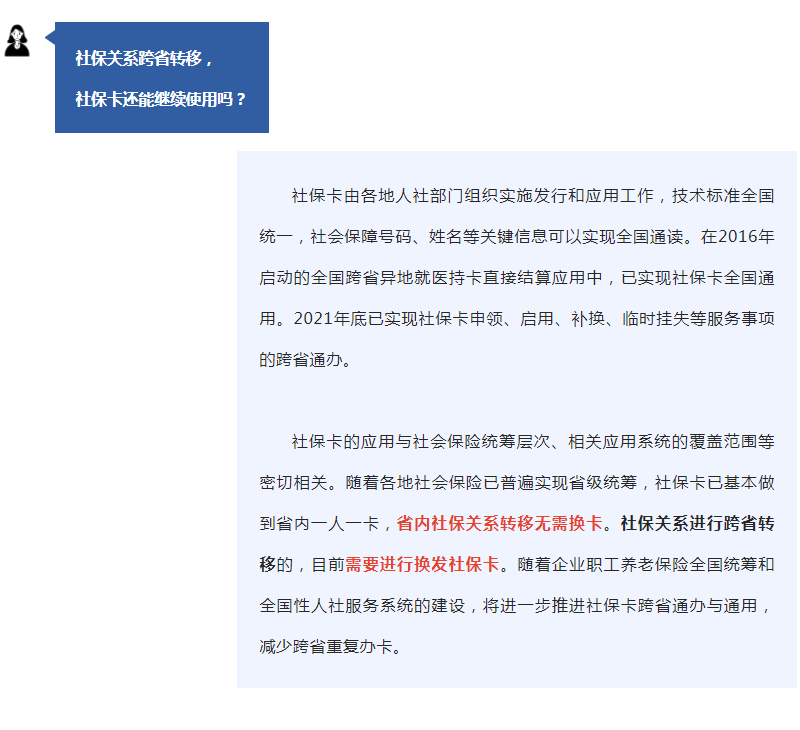 社保关系跨省转移，

社保卡还能继续使用吗？

社保卡由各地人社部门组织实施发行和应用工作，技术标准全国统一，社会保障号码、姓名等关键信息可以实现全国通读。在2016年启动的全国跨省异地就医持卡直接结算应用中，已实现社保卡全国通用。2021年底已实现社保卡申领、启用、补换、临时挂失等服务事项的跨省通办。

社保卡的应用与社会保险统筹层次、相关应用系统的覆盖范围等密切相关。随着各地社会保险已普遍实现省级统筹，社保卡已基本做到省内一人一卡，省内社保关系转移无需换卡。社保关系进行跨省转移的，目前需要进行换发社保卡。随着企业职工养老保险全国统筹和全国性人社服务系统的建设，将进一步推进社保卡跨省通办与通用，减少跨省重复办卡。